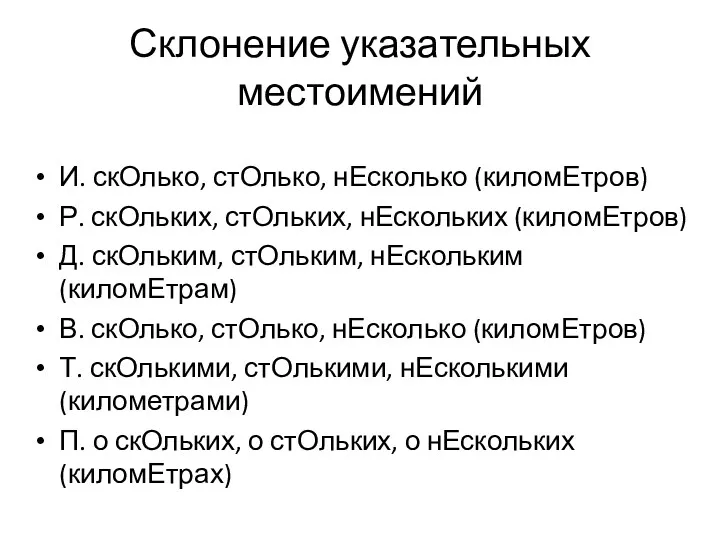 Склонение указательных местоимений

• И. скОлько, стОлько, нЕсколько (киломЕтров)
• Р. скОльких, стОльких, нЕскольких (киломЕтров)
• Д. скОльким, стОльким, нЕскольким (киломЕтрам)
• В. скОлько, стОлько, нЕсколько (киломЕтров)
• Т. скОлькими, стОлькими, нЕсколькими (километрами)
• П. о скОльких, о стОльких, о нЕскольких (киломЕтрах)